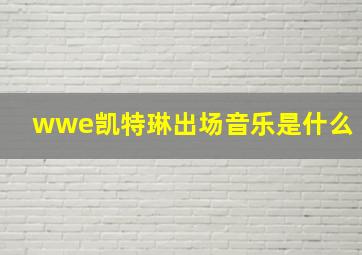 wwe凯特琳出场音乐是什么